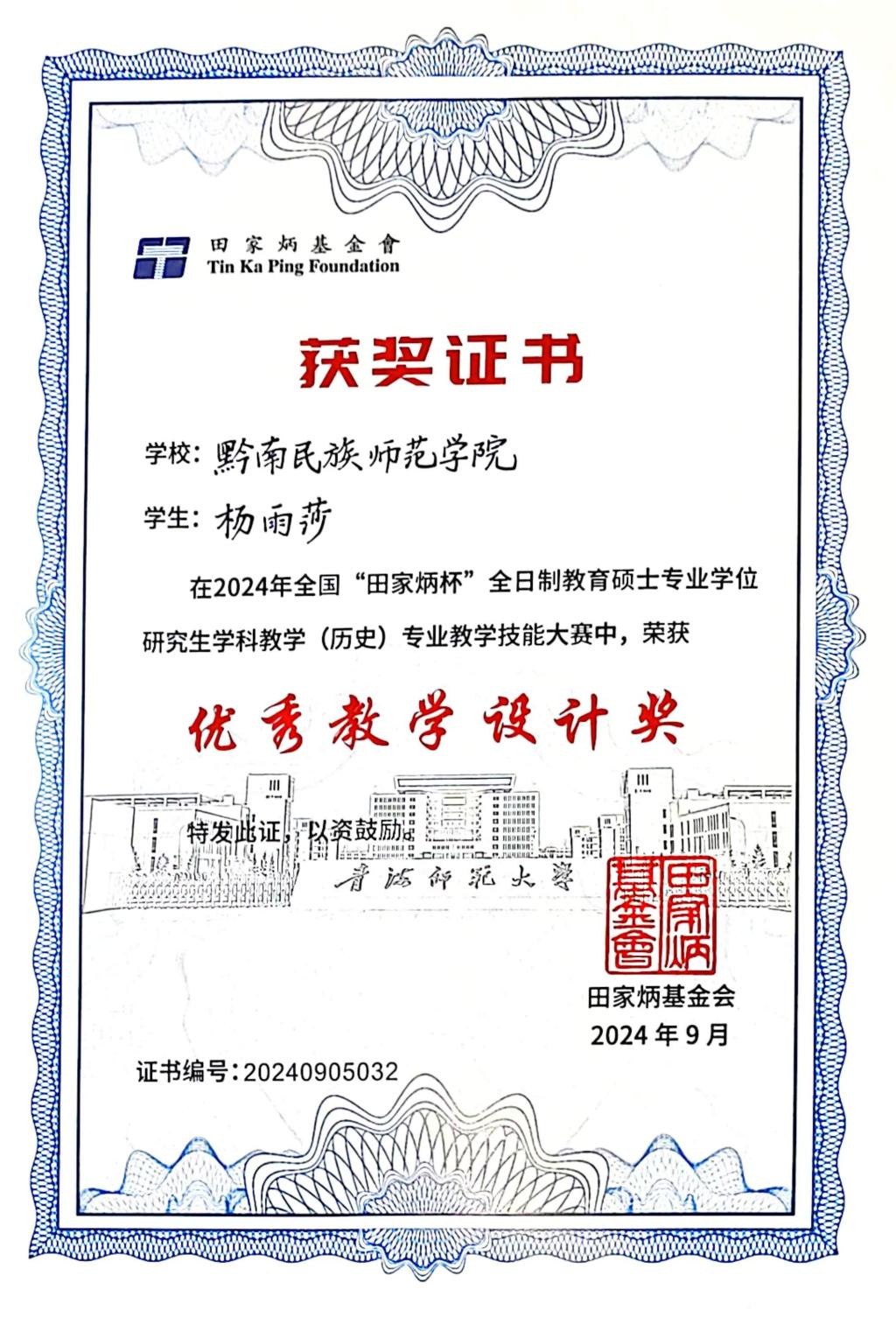 田家炳基金會
Tin Ka Ping Foundation

获奖证书

学校：黔南民族师范学院

学生：杨雨莎

在2024年全国“田家炳杯”全日制教育硕士专业学位研究生学科教学（历史）专业教学技能大赛中，荣获

优秀教学设计奖

特发此证，以资鼓励。

青海师范大学

田家炳基金會

田家炳基金会
2024 年 9 月

证书编号：20240905032